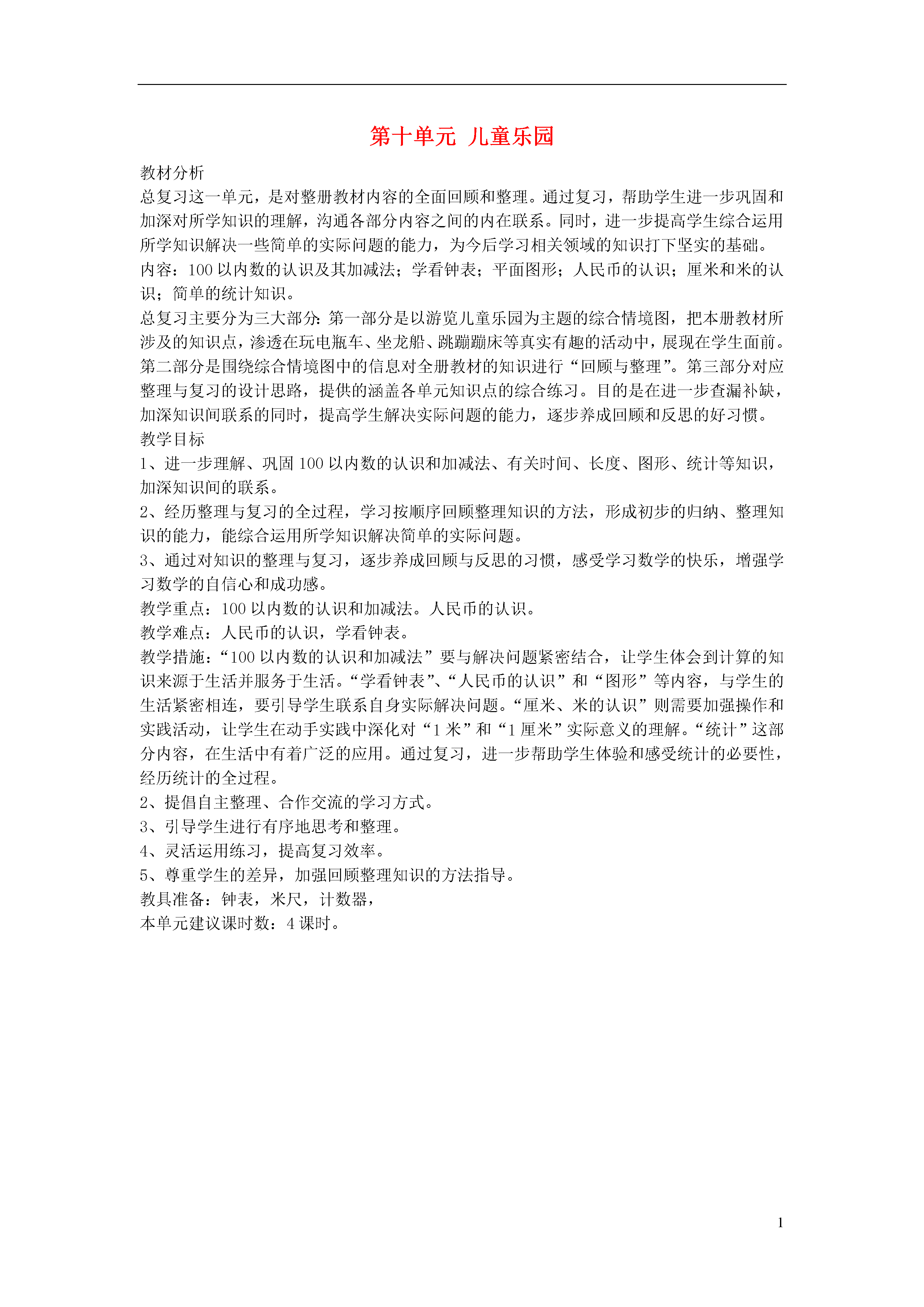 第十单元 儿童乐园

教材分析
总复习这一单元，是对整册教材内容的全面回顾和整理。通过复习，帮助学生进一步巩固和加深对所学知识的理解，沟通各部分内容之间的内在联系。同时，进一步提高学生综合运用所学知识解决一些简单的实际问题的能力，为今后学习相关领域的知识打下坚实的基础。
内容：100以内数的认识及其加减法；学看钟表；平面图形；人民币的认识；厘米和米的认识；简单的统计知识。
总复习主要分为三大部分：第一部分是以游览儿童乐园为主题的综合情境图，把本册教材所涉及的知识点，渗透在玩电瓶车、坐龙船、跳蹦蹦床等真实有趣的活动中，展现在学生面前。第二部分是围绕综合情境图中的信息对全册教材的知识进行“回顾与整理”。第三部分对应整理与复习的设计思路，提供的涵盖各单元知识点的综合练习。目的是在进一步查漏补缺，加深知识间联系的同时，提高学生解决实际问题的能力，逐步养成回顾和反思的好习惯。
教学目标
1、进一步理解、巩固100以内数的认识和加减法、有关时间、长度、图形、统计等知识，加深知识间的联系。
2、经历整理与复习的全过程，学习按顺序回顾整理知识的方法，形成初步的归纳、整理知识的能力，能综合运用所学知识解决简单的实际问题。
3、通过对知识的整理与复习，逐步养成回顾与反思的习惯，感受学习数学的快乐，增强学习数学的自信心和成功感。
教学重点：100以内数的认识和加减法。人民币的认识。
教学难点：人民币的认识，学看钟表。
教学措施：“100以内数的认识和加减法”要与解决问题紧密结合，让学生体会到计算的知识来源于生活并服务于生活。“学看钟表”、“人民币的认识”和“图形”等内容，与学生的生活紧密相连，要引导学生联系自身实际解决问题。“厘米、米的认识”则需要加强操作和实践活动，让学生在动手实践中深化对“1米”和“1厘米”实际意义的理解。“统计”这部分内容，在生活中有着广泛的应用。通过复习，进一步帮助学生体验和感受统计的必要性，经历统计的全过程。
2、提倡自主整理、合作交流的学习方式。
3、引导学生进行有序地思考和整理。
4、灵活运用练习，提高复习效率。
5、尊重学生的差异，加强回顾整理知识的方法指导。
教具准备：钟表，米尺，计数器，
本单元建议课时数：4课时。

1